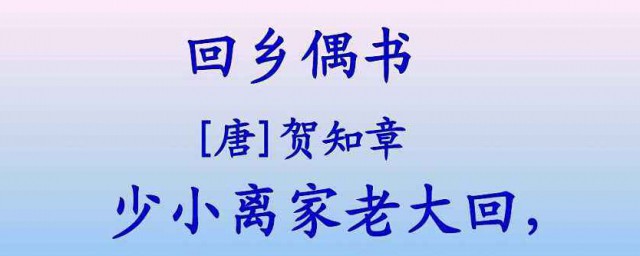 回乡偶书

[唐]贺知章

少小离家老大回，